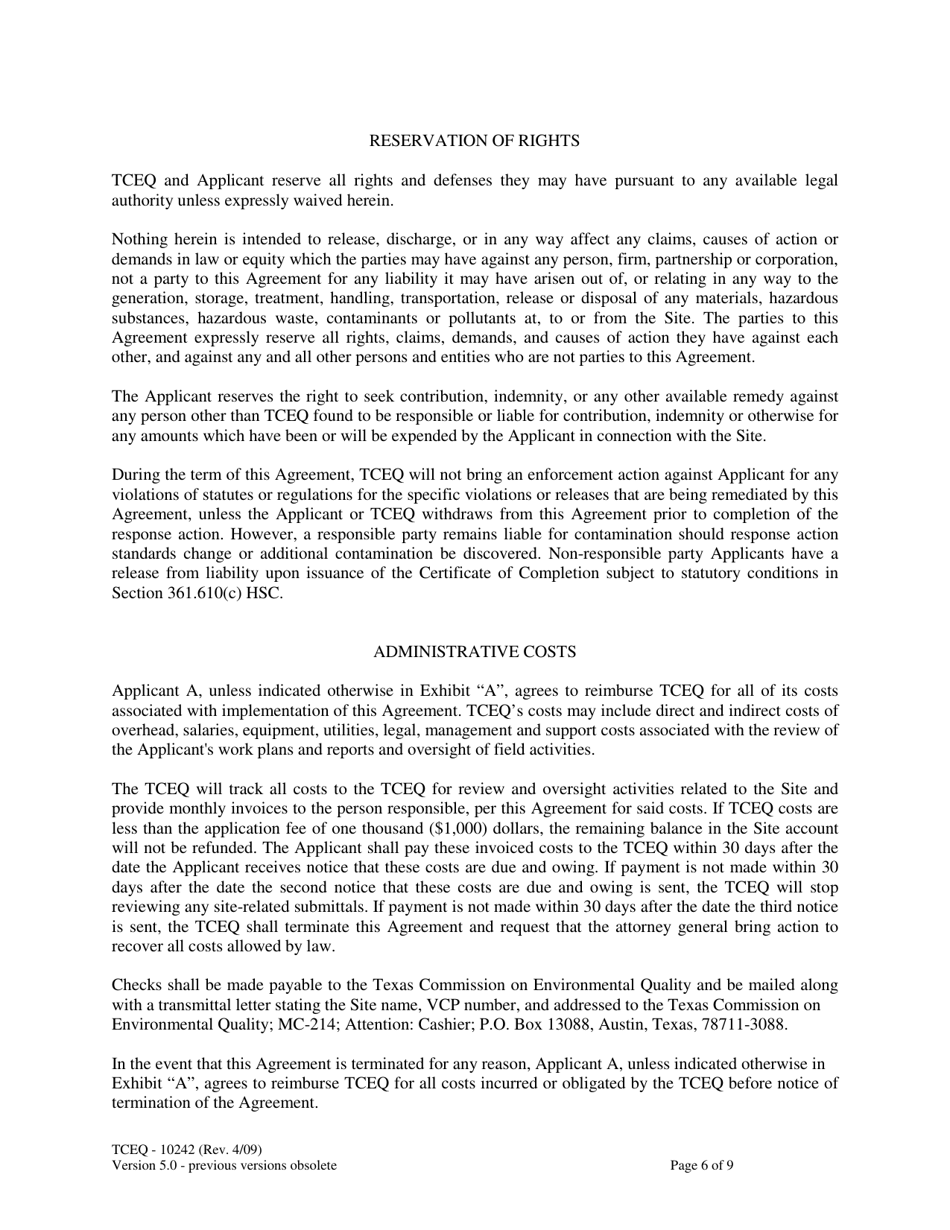 RESERVATION OF RIGHTS

TCEQ and Applicant reserve all rights and defenses they may have pursuant to any available legal authority unless expressly waived herein.

Nothing herein is intended to release, discharge, or in any way affect any claims, causes of action or demands in law or equity which the parties may have against any person, firm, partnership or corporation, not a party to this Agreement for any liability it may have arisen out of, or relating in any way to the generation, storage, treatment, handling, transportation, release or disposal of any materials, hazardous substances, hazardous waste, contaminants or pollutants at, to or from the Site. The parties to this Agreement expressly reserve all rights, claims, demands, and causes of action they have against each other, and against any and all other persons and entities who are not parties to this Agreement.

The Applicant reserves the right to seek contribution, indemnity, or any other available remedy against any person other than TCEQ found to be responsible or liable for contribution, indemnity or otherwise for any amounts which have been or will be expended by the Applicant in connection with the Site.

During the term of this Agreement, TCEQ will not bring an enforcement action against Applicant for any violations of statutes or regulations for the specific violations or releases that are being remediated by this Agreement, unless the Applicant or TCEQ withdraws from this Agreement prior to completion of the response action. However, a responsible party remains liable for contamination should response action standards change or additional contamination be discovered. Non-responsible party Applicants have a release from liability upon issuance of the Certificate of Completion subject to statutory conditions in Section 361.610(c) HSC.

ADMINISTRATIVE COSTS

Applicant A, unless indicated otherwise in Exhibit “A”, agrees to reimburse TCEQ for all of its costs associated with implementation of this Agreement. TCEQ’s costs may include direct and indirect costs of overhead, salaries, equipment, utilities, legal, management and support costs associated with the review of the Applicant's work plans and reports and oversight of field activities.

The TCEQ will track all costs to the TCEQ for review and oversight activities related to the Site and provide monthly invoices to the person responsible, per this Agreement for said costs. If TCEQ costs are less than the application fee of one thousand ($1,000) dollars, the remaining balance in the Site account will not be refunded. The Applicant shall pay these invoiced costs to the TCEQ within 30 days after the date the Applicant receives notice that these costs are due and owing. If payment is not made within 30 days after the date the second notice that these costs are due and owing is sent, the TCEQ will stop reviewing any site-related submittals. If payment is not made within 30 days after the date the third notice is sent, the TCEQ shall terminate this Agreement and request that the attorney general bring action to recover all costs allowed by law.

Checks shall be made payable to the Texas Commission on Environmental Quality and be mailed along with a transmittal letter stating the Site name, VCP number, and addressed to the Texas Commission on Environmental Quality; MC-214; Attention: Cashier; P.O. Box 13088, Austin, Texas, 78711-3088.

In the event that this Agreement is terminated for any reason, Applicant A, unless indicated otherwise in Exhibit “A”, agrees to reimburse TCEQ for all costs incurred or obligated by the TCEQ before notice of termination of the Agreement.

TCEQ - 10242 (Rev. 4/09)
Version 5.0 - previous versions obsolete

Page 6 of 9